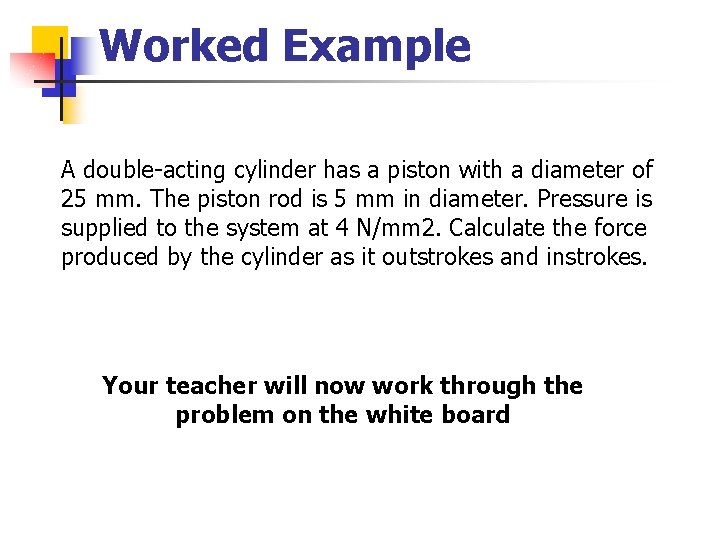 Worked Example

A double-acting cylinder has a piston with a diameter of 25 mm. The piston rod is 5 mm in diameter. Pressure is supplied to the system at 4 N/mm2. Calculate the force produced by the cylinder as it outstrokes and instrokes.

Your teacher will now work through the problem on the white board